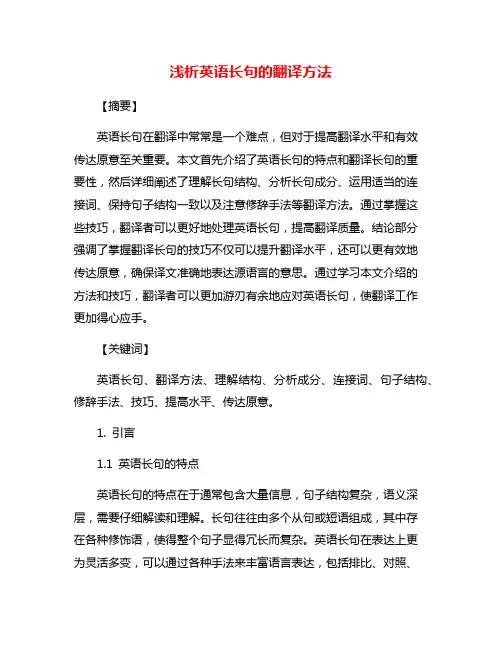 浅析英语长句的翻译方法

【摘要】

英语长句在翻译中常常是一个难点，但对于提高翻译水平和有效传达原意至关重要。本文首先介绍了英语长句的特点和翻译长句的重要性，然后详细阐述了理解长句结构、分析长句成分、运用适当的连接词、保持句子结构一致以及注意修辞手法等翻译方法。通过掌握这些技巧，翻译者可以更好地处理英语长句，提高翻译质量。结论部分强调了掌握翻译长句的技巧不仅可以提升翻译水平，还可以更有效地传达原意，确保译文准确地表达源语言的意思。通过学习本文介绍的方法和技巧，翻译者可以更加游刃有余地应对英语长句，使翻译工作更加得心应手。

【关键词】

英语长句、翻译方法、理解结构、分析成分、连接词、句子结构、修辞手法、技巧、提高水平、传达原意。

1. 引言

1.1 英语长句的特点

英语长句的特点在于通常包含大量信息，句子结构复杂，语义深层，需要仔细解读和理解。长句往往由多个从句或短语组成，其中存在各种修饰语，使得整个句子显得冗长而复杂。英语长句在表达上更为灵活多变，可以通过各种手法来丰富语言表达，包括排比、对照、